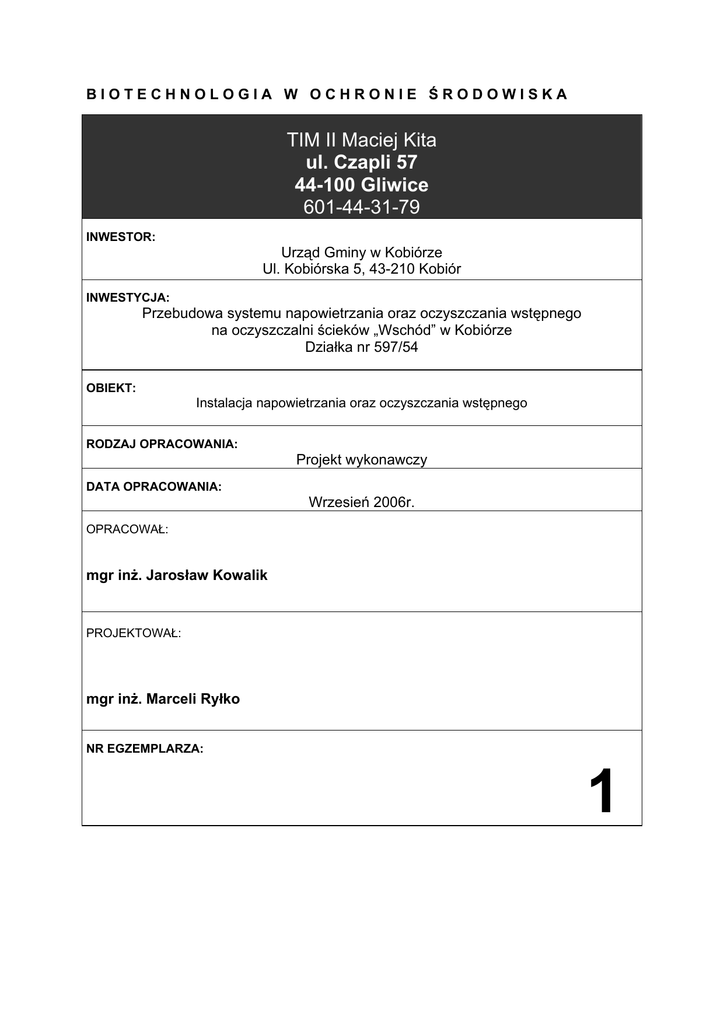 BIOTECHNOLOGIA W OCHRONIE ŚRODOWISKA

TIM II Maciej Kita
ul. Czapli 57
44-100 Gliwice
601-44-31-79

INWESTOR:
Urząd Gminy w Kobiórze
Ul. Kobiórska 5, 43-210 Kobiór

INWESTYCJA:
Przebudowa systemu napowietrzania oraz oczyszczania wstępnego na oczyszczalni ścieków „Wschód” w Kobiórze
Działka nr 597/54

OBIEKT:
Instalacja napowietrzania oraz oczyszczania wstępnego

RODZAJ OPRACOWANIA:
Projekt wykonawczy

DATA OPRACOWANIA:
Wrzesień 2006r.

OPRACOWAŁ:

mgr inż. Jarosław Kowalik

PROJEKTOWAŁ:

mgr inż. Marceli Ryłko

NR EGZEMPLARZA:

1